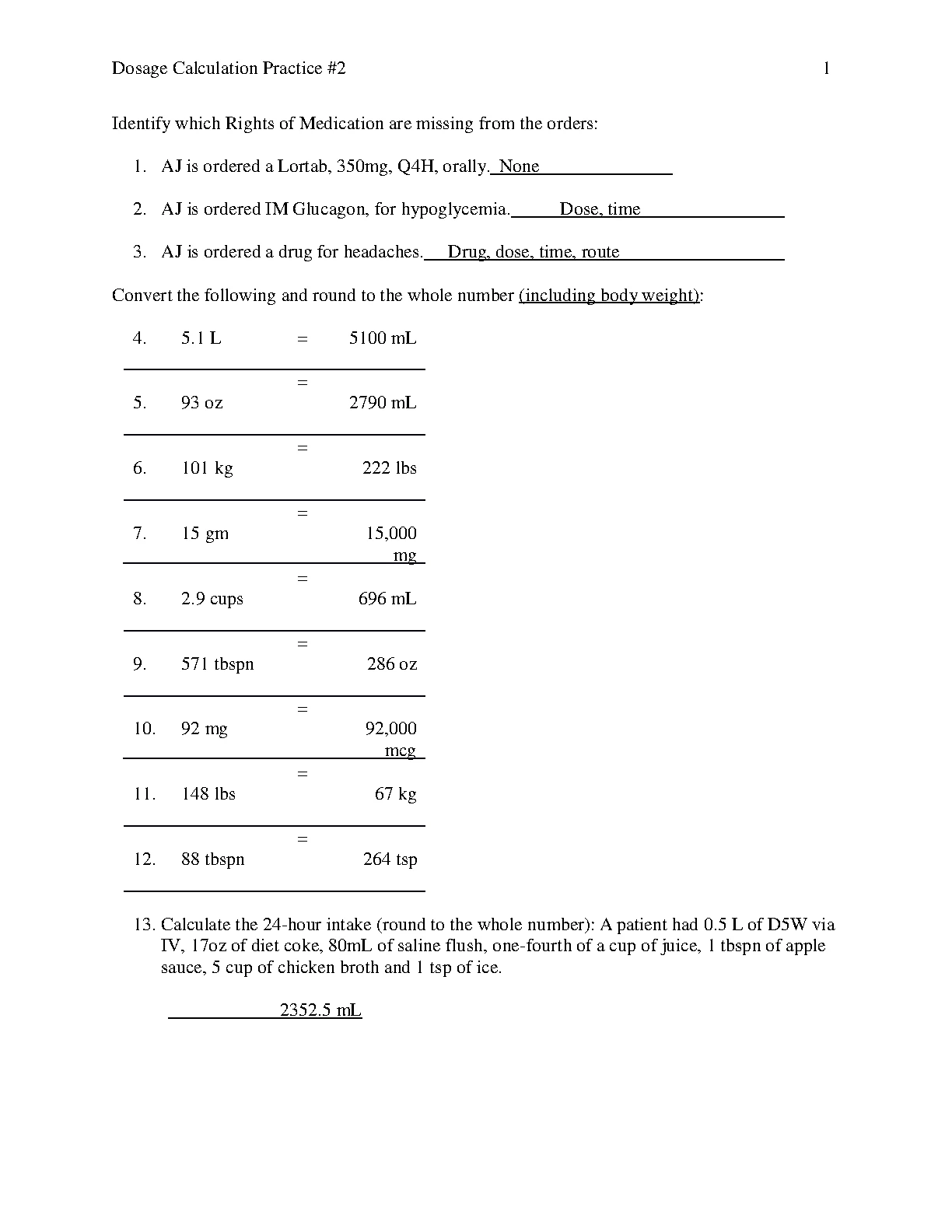 Dosage Calculation Practice #2 1

Identify which Rights of Medication are missing from the orders:

1. AJ is ordered a Lortab, 350mg, Q4H, orally. None

2. AJ is ordered IM Glucagon, for hypoglycemia. Dose, time

3. AJ is ordered a drug for headaches. Drug, dose, time, route

Convert the following and round to the whole number (including body weight):

| | | | |
|---|---|---|---|
| 4. | 5.1 L | = | 5100 mL |
| 5. | 93 oz | = | 2790 mL |
| 6. | 101 kg | = | 222 lbs |
| 7. | 15 gm | = | 15,000 mg |
| 8. | 2.9 cups | = | 696 mL |
| 9. | 571 tbspn | = | 286 oz |
| 10. | 92 mg | = | 92,000 mcg |
| 11. | 148 lbs | = | 67 kg |
| 12. | 88 tbspn | = | 264 tsp |

13. Calculate the 24-hour intake (round to the whole number): A patient had 0.5 L of D5W via IV, 17oz of diet coke, 80mL of saline flush, one-fourth of a cup of juice, 1 tbspn of apple sauce, 5 cup of chicken broth and 1 tsp of ice.

2352.5 mL